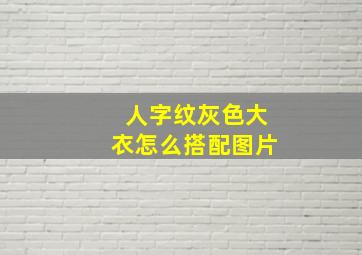 人字纹灰色大衣怎么搭配图片